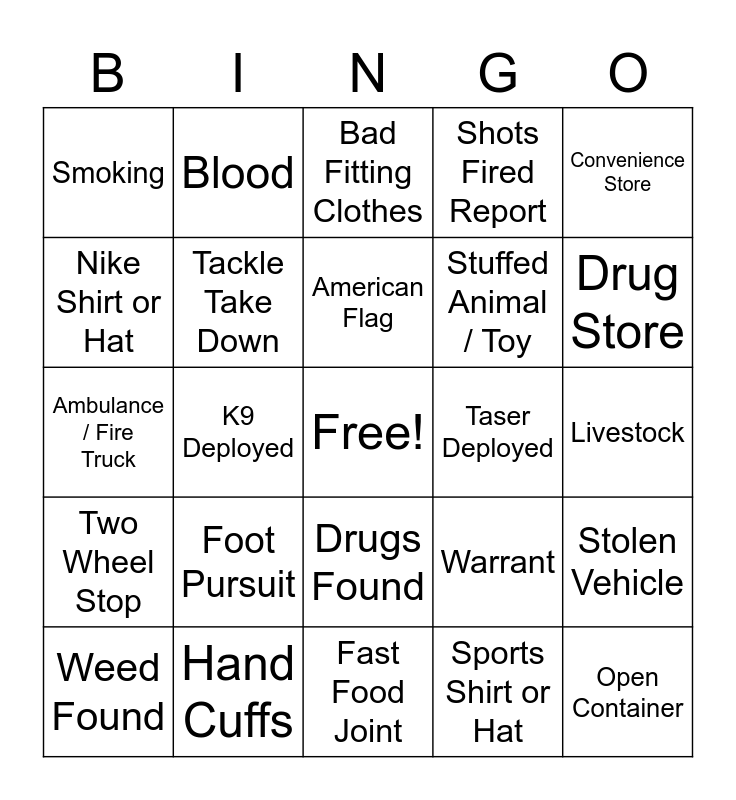 | B | I | N | G | O |
|---|---|---|---|---|
| Smoking | Blood | Bad Fitting Clothes | Shots Fired Report | Convenience Store |
| Nike Shirt or Hat | Tackle Take Down | American Flag | Stuffed Animal / Toy | Drug Store |
| Ambulance / Fire Truck | K9 Deployed | Free! | Taser Deployed | Livestock |
| Two Wheel Stop | Foot Pursuit | Drugs Found | Warrant | Stolen Vehicle |
| Weed Found | Hand Cuffs | Fast Food Joint | Sports Shirt or Hat | Open Container |